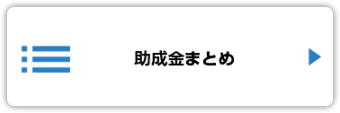 助成金まとめ